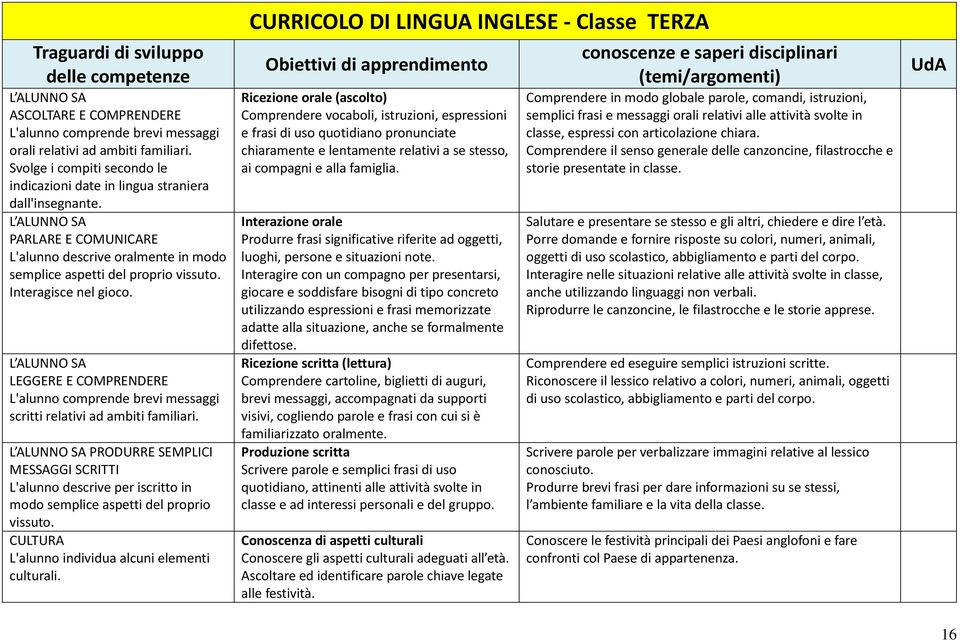 CURRICOLO DI LINGUA INGLESE - Classe TERZA

| Traguardi di sviluppo delle competenze | Obiettivi di apprendimento | conoscenze e saperi disciplinari (temi/argomenti) | UdA |
|---|---|---|---|
| L'ALUNNO SA ASCOLTARE E COMPRENDERE L'alunno comprende brevi messaggi orali relativi ad ambiti familiari. Svolge i compiti secondo le indicazioni date in lingua straniera dall'insegnante. | Ricezione orale (ascolto) Comprendere vocaboli, istruzioni, espressioni e frasi di uso quotidiano pronunciate chiaramente e lentamente relativi a se stesso, ai compagni e alla famiglia. | Comprendere in modo globale parole, comandi, istruzioni, semplici frasi e messaggi orali relativi alle attività svolte in classe, espressi con articolazione chiara. Comprendere il senso generale delle canzoncine, filastrocche e storie presentate in classe. | |
| L'ALUNNO SA PARLARE E COMUNICARE L'alunno descrive oralmente in modo semplice aspetti del proprio vissuto. Interagisce nel gioco. | Interazione orale Produrre frasi significative riferite ad oggetti, luoghi, persone e situazioni note. Interagire con un compagno per presentarsi, giocare e soddisfare bisogni di tipo concreto utilizzando espressioni e frasi memorizzate adatte alla situazione, anche se formalmente difettose. | Salutare e presentare se stesso e gli altri, chiedere e dire l'età. Porre domande e fornire risposte su colori, numeri, animali, oggetti di uso scolastico, abbigliamento e parti del corpo. Interagire nelle situazioni relative alle attività svolte in classe, anche utilizzando linguaggi non verbali. Riprodurre le canzoncine, le filastrocche e le storie apprese. | |
| L'ALUNNO SA LEGGERE E COMPRENDERE L'alunno comprende brevi messaggi scritti relativi ad ambiti familiari. | Ricezione scritta (lettura) Comprendere cartoline, biglietti di auguri, brevi messaggi, accompagnati da supporti visivi, cogliendo parole e frasi con cui si è familiarizzato oralmente. | Comprendere ed eseguire semplici istruzioni scritte. Riconoscere il lessico relativo a colori, numeri, animali, oggetti di uso scolastico, abbigliamento e parti del corpo. | |
| L'ALUNNO SA PRODURRE SEMPLICI MESSAGGI SCRITTI L'alunno descrive per iscritto in modo semplice aspetti del proprio vissuto. | Produzione scritta Scrivere parole e semplici frasi di uso quotidiano, attinenti alle attività svolte in classe e ad interessi personali e del gruppo. | Scrivere parole per verbalizzare immagini relative al lessico conosciuto. Produrre brevi frasi per dare informazioni su se stessi, l'ambiente familiare e la vita della classe. | |
| CULTURA L'alunno individua alcuni elementi culturali. | Conoscenza di aspetti culturali Conoscere gli aspetti culturali adeguati all'età. Ascoltare ed identificare parole chiave legate alle festività. | Conoscere le festività principali dei Paesi anglofoni e fare confronti col Paese di appartenenza. | |

16